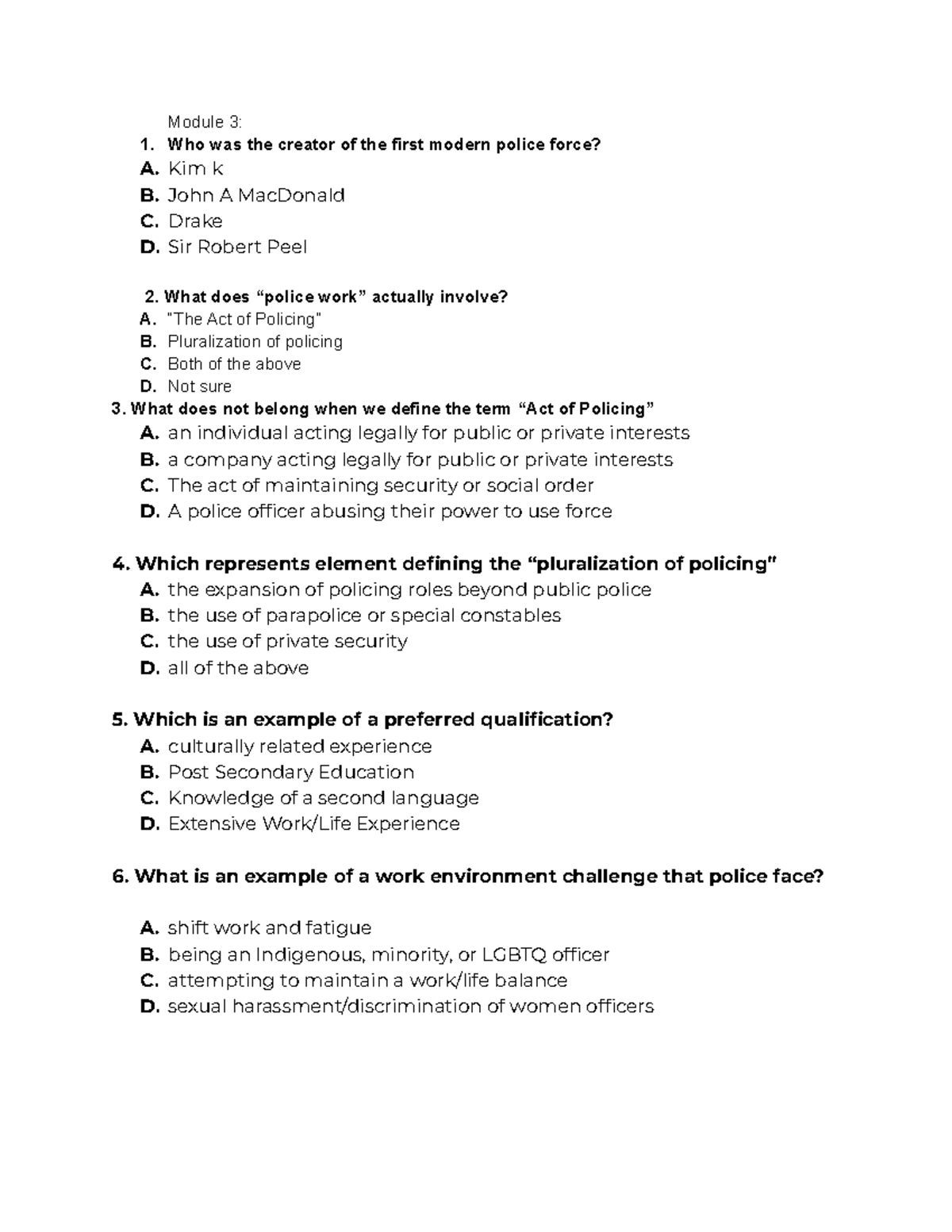 Module 3:

1. Who was the creator of the first modern police force?
A. Kim k
B. John A MacDonald
C. Drake
D. Sir Robert Peel

2. What does “police work” actually involve?
A. "The Act of Policing"
B. Pluralization of policing
C. Both of the above
D. Not sure

3. What does not belong when we define the term “Act of Policing”
A. an individual acting legally for public or private interests
B. a company acting legally for public or private interests
C. The act of maintaining security or social order
D. A police officer abusing their power to use force

4. Which represents element defining the “pluralization of policing"
A. the expansion of policing roles beyond public police
B. the use of parapolice or special constables
C. the use of private security
D. all of the above

5. Which is an example of a preferred qualification?
A. culturally related experience
B. Post Secondary Education
C. Knowledge of a second language
D. Extensive Work/Life Experience

6. What is an example of a work environment challenge that police face?

A. shift work and fatigue
B. being an Indigenous, minority, or LGBTQ officer
C. attempting to maintain a work/life balance
D. sexual harassment/discrimination of women officers